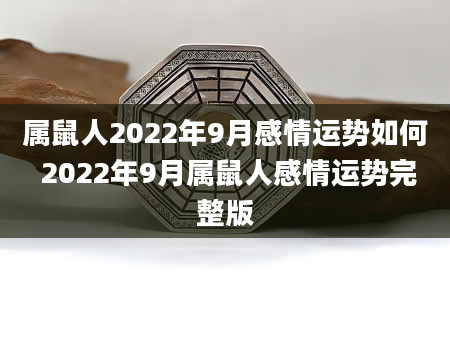 属鼠人2022年9月感情运势如何 2022年9月属鼠人感情运势完整版